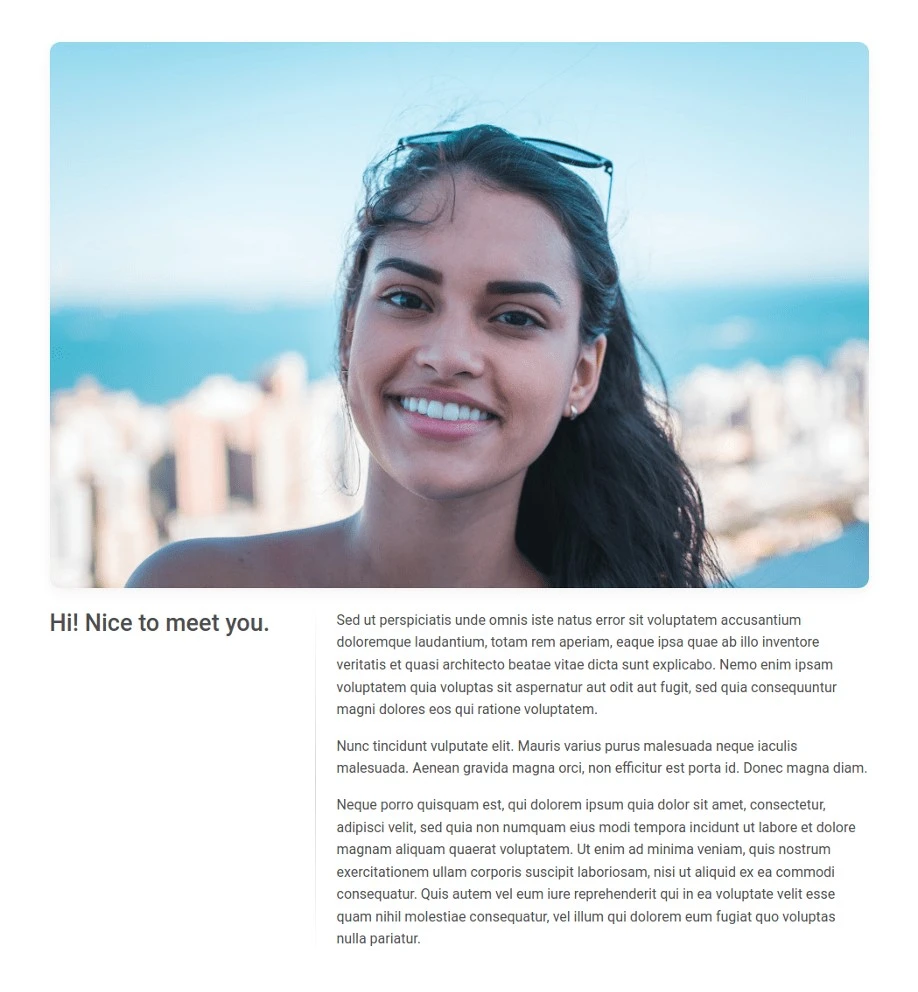 Hi! Nice to meet you.

Sed ut perspiciatis unde omnis iste natus error sit voluptatem accusantium doloremque laudantium, totam rem aperiam, eaque ipsa quae ab illo inventore veritatis et quasi architecto beatae vitae dicta sunt explicabo. Nemo enim ipsam voluptatem quia voluptas sit aspernatur aut odit aut fugit, sed quia consequuntur magni dolores eos qui ratione voluptatem.

Nunc tincidunt vulputate elit. Mauris varius purus malesuada neque iaculis malesuada. Aenean gravida magna orci, non efficitur est porta id. Donec magna diam.

Neque porro quisquam est, qui dolorem ipsum quia dolor sit amet, consectetur, adipisci velit, sed quia non numquam eius modi tempora incidunt ut labore et dolore magnam aliquam quaerat voluptatem. Ut enim ad minima veniam, quis nostrum exercitationem ullam corporis suscipit laboriosam, nisi ut aliquid ex ea commodi consequatur. Quis autem vel eum iure reprehenderit qui in ea voluptate velit esse quam nihil molestiae consequatur, vel illum qui dolorem eum fugiat quo voluptas nulla pariatur.